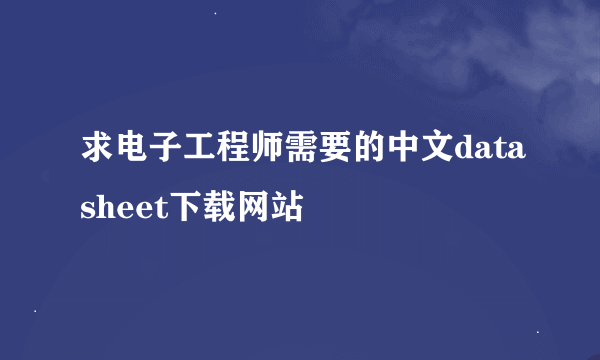 求电子工程师需要的中文datasheet下载网站